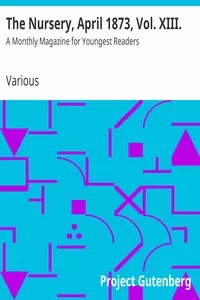 The Nursery, April 1873, Vol. XIII.

A Monthly Magazine for Youngest Readers

Various

Project Gutenberg